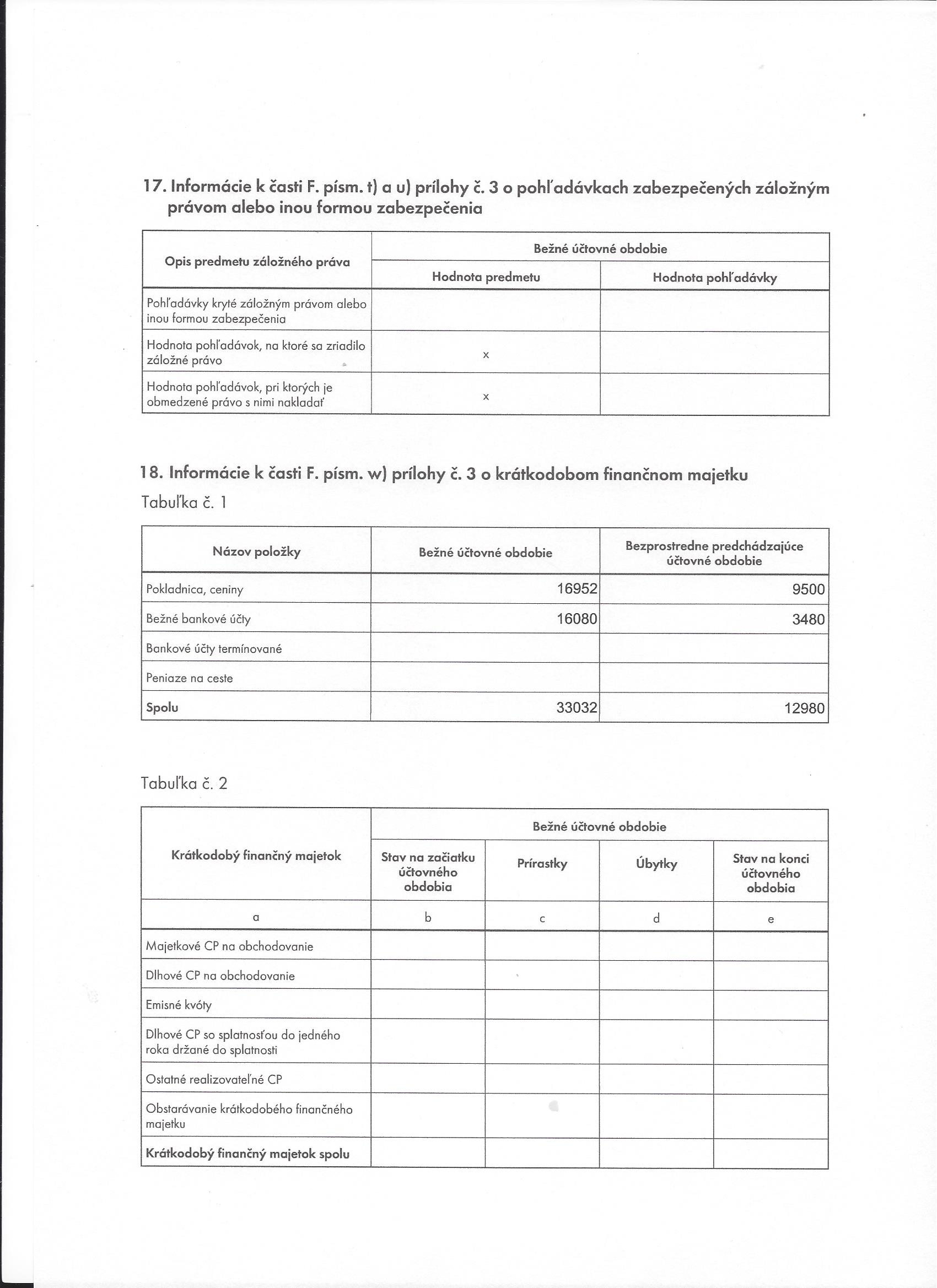 17. Informácie k časti F. písm. t) a u) prílohy č. 3 o pohľadávkach zabezpečených záložným právom alebo inou formou zabezpečenia

| Opis predmetu záložného práva | Bežné účtovné obdobie | |
|---|---|---|
| | Hodnota predmetu | Hodnota pohľadávky |
| Pohľadávky kryté záložným právom alebo inou formou zabezpečenia | | |
| Hodnota pohľadávok, na ktoré sa zriadilo záložné právo | x | |
| Hodnota pohľadávok, pri ktorých je obmedzené právo s nimi nakladať | x | |

18. Informácie k časti F. písm. w) prílohy č. 3 o krátkodobom finančnom majetku

Tabuľka č. 1

| Názov položky | Bežné účtovné obdobie | Bezprostredne predchádzajúce účtovné obdobie |
|---|---|---|
| Pokladnica, ceniny | 16952 | 9500 |
| Bežné bankové účty | 16080 | 3480 |
| Bankové účty termínované | | |
| Peniaze na ceste | | |
| Spolu | 33032 | 12980 |

Tabuľka č. 2

| Krátkodobý finančný majetok | Bežné účtovné obdobie | | | |
|---|---|---|---|---|
| | Stav na začiatku účtovného obdobia | Prírastky | Úbytky | Stav na konci účtovného obdobia |
| a | b | c | d | e |
| Majetkové CP na obchodovanie | | | | |
| Dlhové CP na obchodovanie | | | | |
| Emisné kvóty | | | | |
| Dlhové CP so splatnosťou do jedného roka držané do splatnosti | | | | |
| Ostatné realizovateľné CP | | | | |
| Obstarávanie krátkodobého finančného majetku | | | | |
| Krátkodobý finančný majetok spolu | | | | |